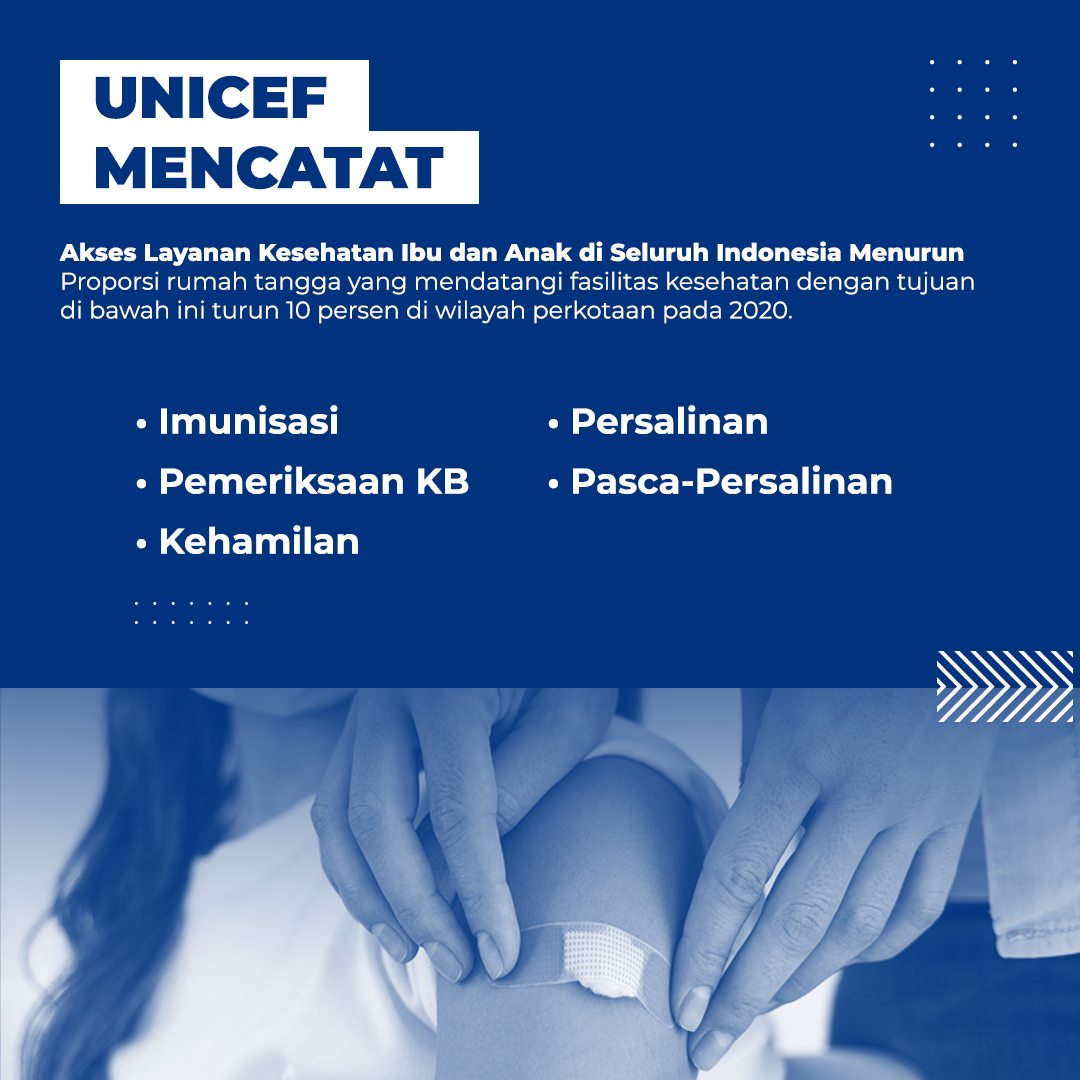 UNICEF
MENCATAT

Akses Layanan Kesehatan Ibu dan Anak di Seluruh Indonesia Menurun
Proporsi rumah tangga yang mendatangi fasilitas kesehatan dengan tujuan di bawah ini turun 10 persen di wilayah perkotaan pada 2020.

• Imunisasi
• Pemeriksaan KB
• Kehamilan

• Persalinan
• Pasca-Persalinan